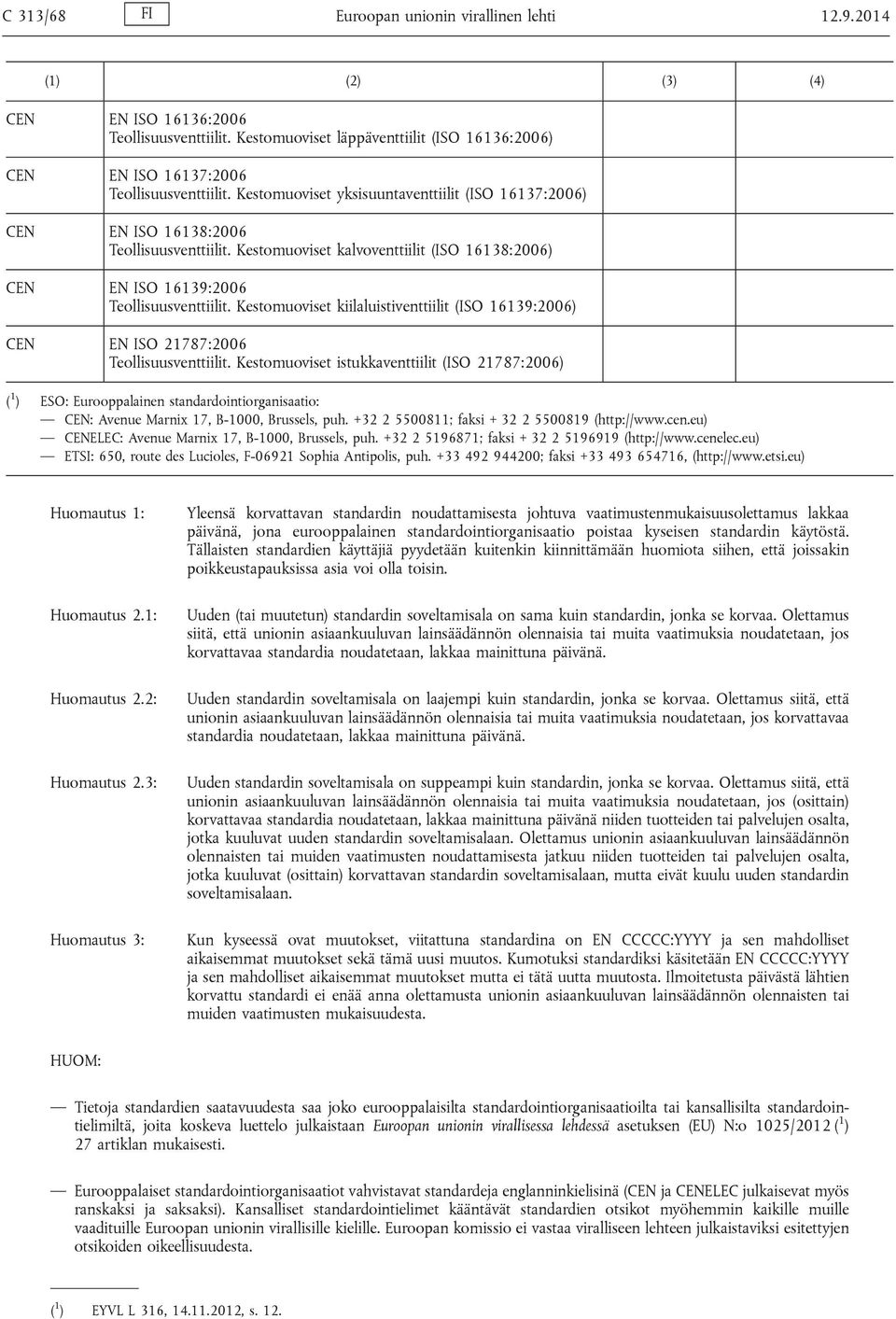 C 313/68 FI Euroopan unionin virallinen lehti 12.9.2014

| (1) | (2) | (3) | (4) |
|---|---|---|---|
| CEN | EN ISO 16136:2006 Teollisuusventtiilit. Kestomuoviset läppäventtiilit (ISO 16136:2006) | | |
| CEN | EN ISO 16137:2006 Teollisuusventtiilit. Kestomuoviset yksisuuntaventtiilit (ISO 16137:2006) | | |
| CEN | EN ISO 16138:2006 Teollisuusventtiilit. Kestomuoviset kalvoventtiilit (ISO 16138:2006) | | |
| CEN | EN ISO 16139:2006 Teollisuusventtiilit. Kestomuoviset kiilaluistiventtiilit (ISO 16139:2006) | | |
| CEN | EN ISO 21787:2006 Teollisuusventtiilit. Kestomuoviset istukkaventtiilit (ISO 21787:2006) | | |

($^1$) ESO: Eurooppalainen standardointiorganisaatio:
— CEN: Avenue Marnix 17, B-1000, Brussels, puh. +32 2 5500811; faksi + 32 2 5500819 (http://www.cen.eu)
— CENELEC: Avenue Marnix 17, B-1000, Brussels, puh. +32 2 5196871; faksi + 32 2 5196919 (http://www.cenelec.eu)
— ETSI: 650, route des Lucioles, F-06921 Sophia Antipolis, puh. +33 492 944200; faksi +33 493 654716, (http://www.etsi.eu)

Huomautus 1: Yleensä korvattavan standardin noudattamisesta johtuva vaatimustenmukaisuusolettamus lakkaa päivänä, jona eurooppalainen standardointiorganisaatio poistaa kyseisen standardin käytöstä. Tällaisten standardien käyttäjiä pyydetään kuitenkin kiinnittämään huomiota siihen, että joissakin poikkeustapauksissa asia voi olla toisin.

Huomautus 2.1: Uuden (tai muutetun) standardin soveltamisala on sama kuin standardin, jonka se korvaa. Olettamus siitä, että unionin asiaankuuluvan lainsäädännön olennaisia tai muita vaatimuksia noudatetaan, jos korvattavaa standardia noudatetaan, lakkaa mainittuna päivänä.

Huomautus 2.2: Uuden standardin soveltamisala on laajempi kuin standardin, jonka se korvaa. Olettamus siitä, että unionin asiaankuuluvan lainsäädännön olennaisia tai muita vaatimuksia noudatetaan, jos korvattavaa standardia noudatetaan, lakkaa mainittuna päivänä.

Huomautus 2.3: Uuden standardin soveltamisala on suppeampi kuin standardin, jonka se korvaa. Olettamus siitä, että unionin asiaankuuluvan lainsäädännön olennaisia tai muita vaatimuksia noudatetaan, jos (osittain) korvattavaa standardia noudatetaan, lakkaa mainittuna päivänä niiden tuotteiden tai palvelujen osalta, jotka kuuluvat uuden standardin soveltamisalaan. Olettamus unionin asiaankuuluvan lainsäädännön olennaisten tai muiden vaatimusten noudattamisesta jatkuu niiden tuotteiden tai palvelujen osalta, jotka kuuluvat (osittain) korvattavan standardin soveltamisalaan, mutta eivät kuulu uuden standardin soveltamisalaan.

Huomautus 3: Kun kyseessä ovat muutokset, viitattuna standardina on EN CCCCC:YYYY ja sen mahdolliset aikaisemmat muutokset sekä tämä uusi muutos. Kumotuksi standardiksi käsitetään EN CCCCC:YYYY ja sen mahdolliset aikaisemmat muutokset mutta ei tätä uutta muutosta. Ilmoitetusta päivästä lähtien korvattu standardi ei enää anna olettamusta unionin asiaankuuluvan lainsäädännön olennaisten tai muiden vaatimusten mukaisuudesta.

HUOM:

— Tietoja standardien saatavuudesta saa joko eurooppalaisilta standardointiorganisaatioilta tai kansallisilta standardointielimiltä, joita koskeva luettelo julkaistaan Euroopan unionin virallisessa lehdessä asetuksen (EU) N:o 1025/2012 ($^1$) 27 artiklan mukaisesti.

— Eurooppalaiset standardointiorganisaatiot vahvistavat standardeja englanninkielisinä (CEN ja CENELEC julkaisevat myös ranskaksi ja saksaksi). Kansalliset standardointielimet kääntävät standardien otsikot myöhemmin kaikille muille vaadituille Euroopan unionin virallisille kielille. Euroopan komissio ei vastaa viralliseen lehteen julkaistaviksi esitettyjen otsikoiden oikeellisuudesta.

($^1$) EYVL L 316, 14.11.2012, s. 12.